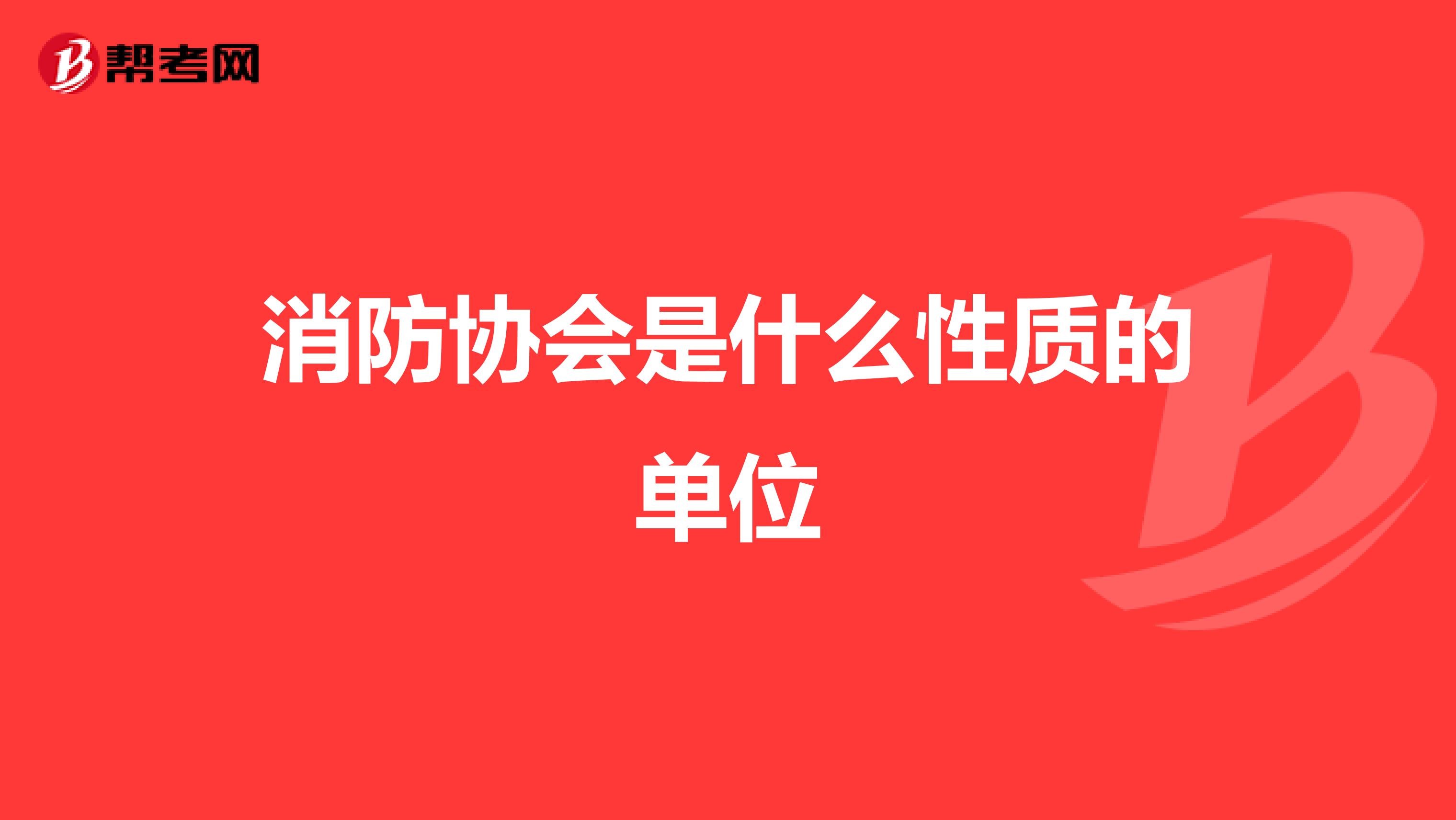 帮考网

消防协会是什么性质的单位